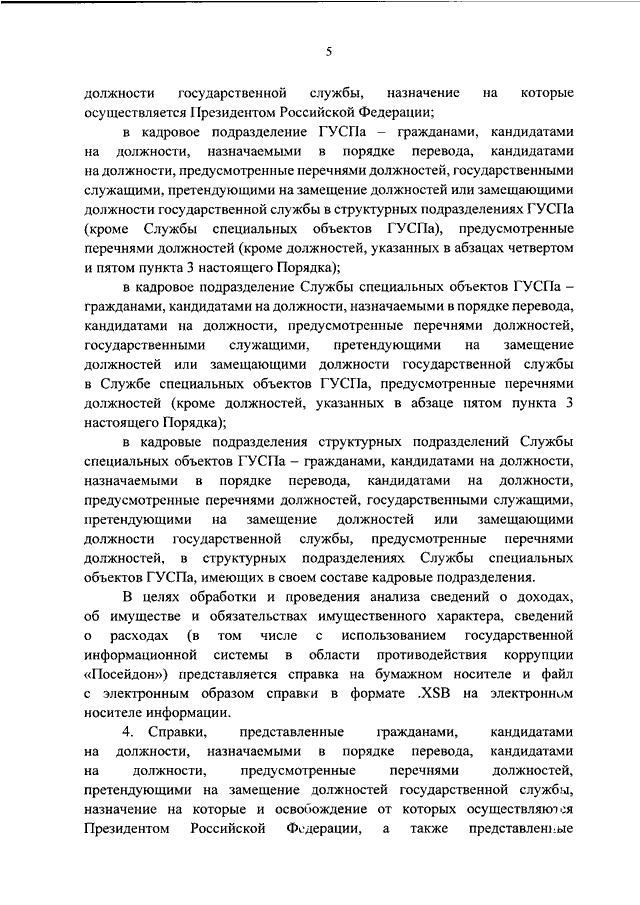 5

должности государственной службы, назначение на которые осуществляется Президентом Российской Федерации;

в кадровое подразделение ГУСПа – гражданами, кандидатами на должности, назначаемыми в порядке перевода, кандидатами на должности, предусмотренные перечнями должностей, государственными служащими, претендующими на замещение должностей или замещающими должности государственной службы в структурных подразделениях ГУСПа (кроме Службы специальных объектов ГУСПа), предусмотренные перечнями должностей (кроме должностей, указанных в абзацах четвертом и пятом пункта 3 настоящего Порядка);

в кадровое подразделение Службы специальных объектов ГУСПа – гражданами, кандидатами на должности, назначаемыми в порядке перевода, кандидатами на должности, предусмотренные перечнями должностей, государственными служащими, претендующими на замещение должностей или замещающими должности государственной службы в Службе специальных объектов ГУСПа, предусмотренные перечнями должностей (кроме должностей, указанных в абзаце пятом пункта 3 настоящего Порядка);

в кадровые подразделения структурных подразделений Службы специальных объектов ГУСПа – гражданами, кандидатами на должности, назначаемыми в порядке перевода, кандидатами на должности, предусмотренные перечнями должностей, государственными служащими, претендующими на замещение должностей или замещающими должности государственной службы, предусмотренные перечнями должностей, в структурных подразделениях Службы специальных объектов ГУСПа, имеющих в своем составе кадровые подразделения.

В целях обработки и проведения анализа сведений о доходах, об имуществе и обязательствах имущественного характера, сведений о расходах (в том числе с использованием государственной информационной системы в области противодействия коррупции «Посейдон») представляется справка на бумажном носителе и файл с электронным образом справки в формате .XSB на электронном носителе информации.

4. Справки, представленные гражданами, кандидатами на должности, назначаемыми в порядке перевода, кандидатами на должности, предусмотренные перечнями должностей, претендующими на замещение должностей государственной службы, назначение на которые и освобождение от которых осуществляются Президентом Российской Федерации, а также представленные